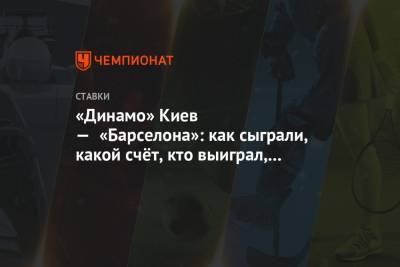 ЧЕМПИОНАТ

СТАВКИ

«Динамо» Киев — «Барселона»: как сыграли, какой счёт, кто выиграл,...